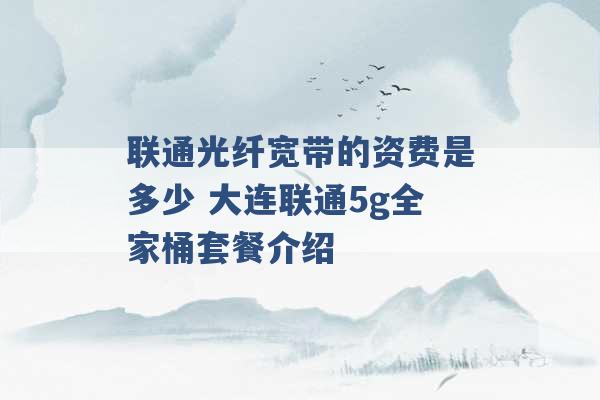 联通光纤宽带的资费是多少 大连联通5g全家桶套餐介绍